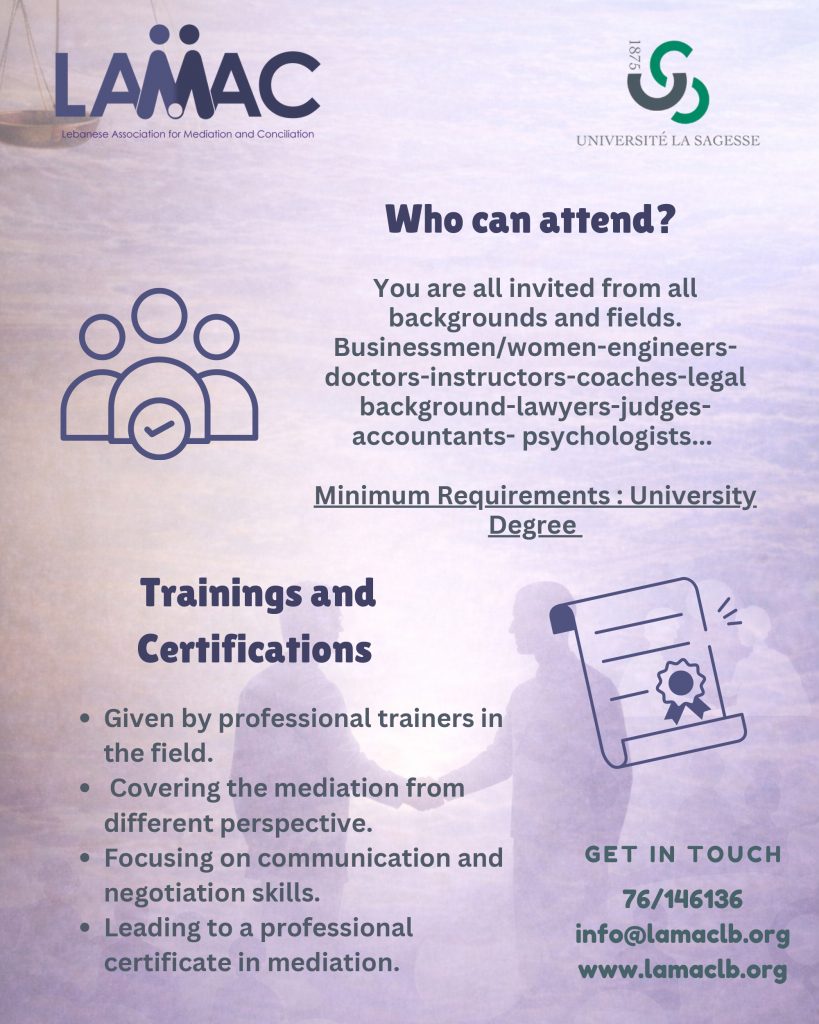 LAMAC
Lebanese Association for Mediation and Conciliation

1875
UNIVERSITÉ LA SAGESSE

Who can attend?

You are all invited from all backgrounds and fields. Businessmen/women-engineers-doctors-instructors-coaches-legal background-lawyers-judges-accountants- psychologists...

Minimum Requirements : University Degree

Trainings and Certifications

• Given by professional trainers in the field.
• Covering the mediation from different perspective.
• Focusing on communication and negotiation skills.
• Leading to a professional certificate in mediation.

GET IN TOUCH
76/146136
info@lamaclb.org
www.lamaclb.org